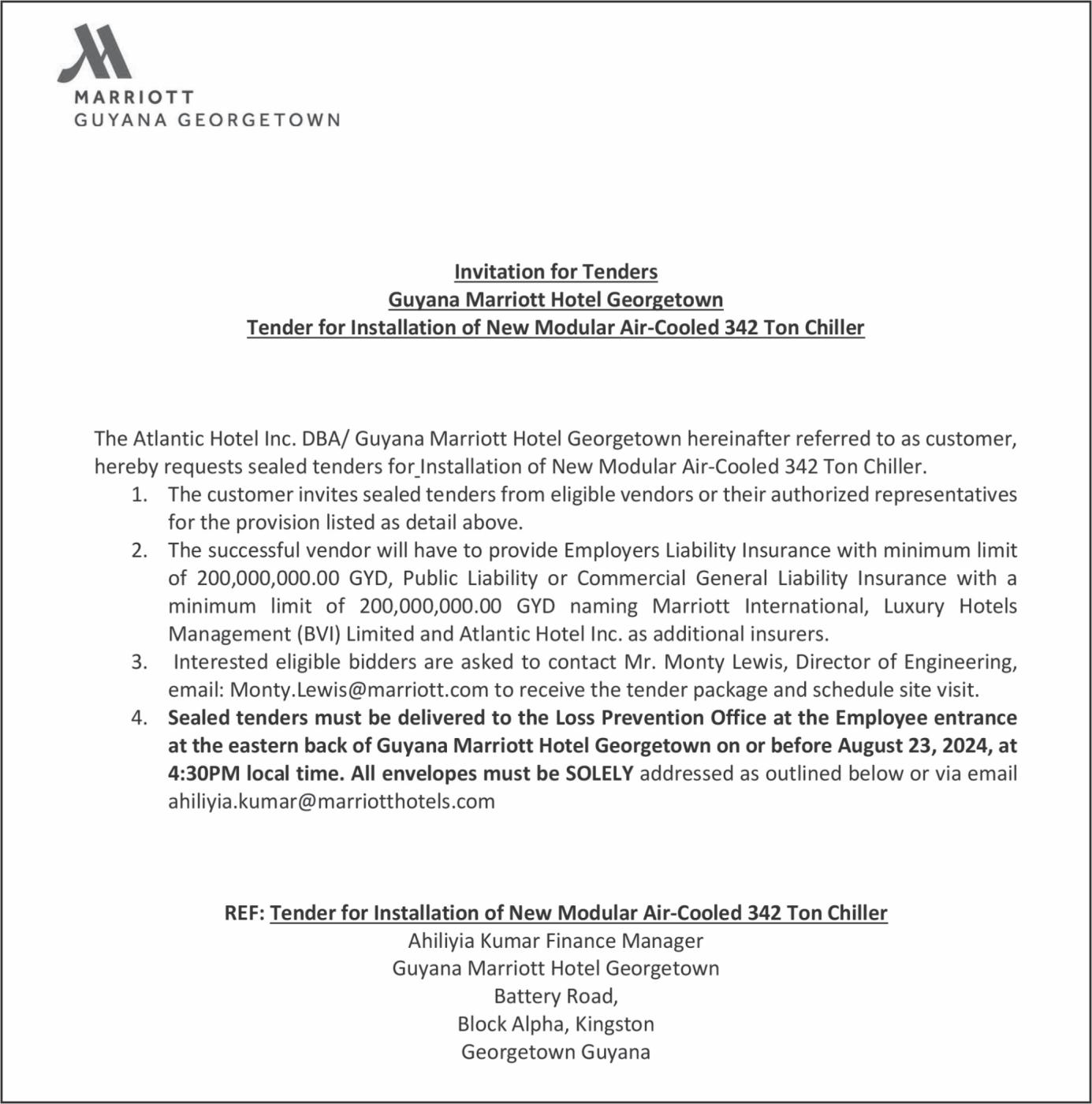 MARRIOTT
GUYANA GEORGETOWN

Invitation for Tenders
Guyana Marriott Hotel Georgetown
Tender for Installation of New Modular Air-Cooled 342 Ton Chiller

The Atlantic Hotel Inc. DBA/ Guyana Marriott Hotel Georgetown hereinafter referred to as customer, hereby requests sealed tenders for Installation of New Modular Air-Cooled 342 Ton Chiller.

1. The customer invites sealed tenders from eligible vendors or their authorized representatives for the provision listed as detail above.
2. The successful vendor will have to provide Employers Liability Insurance with minimum limit of 200,000,000.00 GYD, Public Liability or Commercial General Liability Insurance with a minimum limit of 200,000,000.00 GYD naming Marriott International, Luxury Hotels Management (BVI) Limited and Atlantic Hotel Inc. as additional insurers.
3. Interested eligible bidders are asked to contact Mr. Monty Lewis, Director of Engineering, email: Monty.Lewis@marriott.com to receive the tender package and schedule site visit.
4. Sealed tenders must be delivered to the Loss Prevention Office at the Employee entrance at the eastern back of Guyana Marriott Hotel Georgetown on or before August 23, 2024, at 4:30PM local time. All envelopes must be SOLELY addressed as outlined below or via email ahiliyia.kumar@marriotthotels.com

REF: Tender for Installation of New Modular Air-Cooled 342 Ton Chiller
Ahiliyia Kumar Finance Manager
Guyana Marriott Hotel Georgetown
Battery Road,
Block Alpha, Kingston
Georgetown Guyana